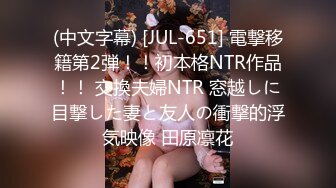 (中文字幕) [JUL-651] 電撃移籍第2弾！！初本格NTR作品！！ 交換夫婦NTR 窓越しに目撃した妻と友人の衝撃的浮気映像 田原凛花